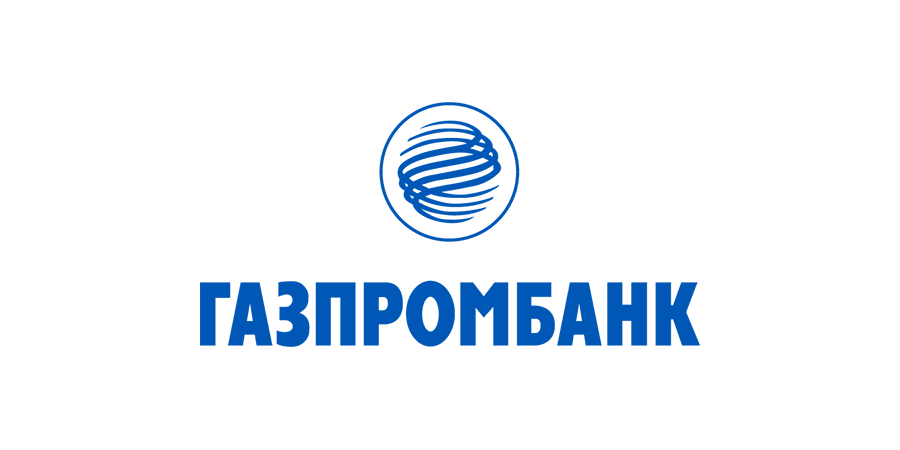 ГАЗПРОМБАНК